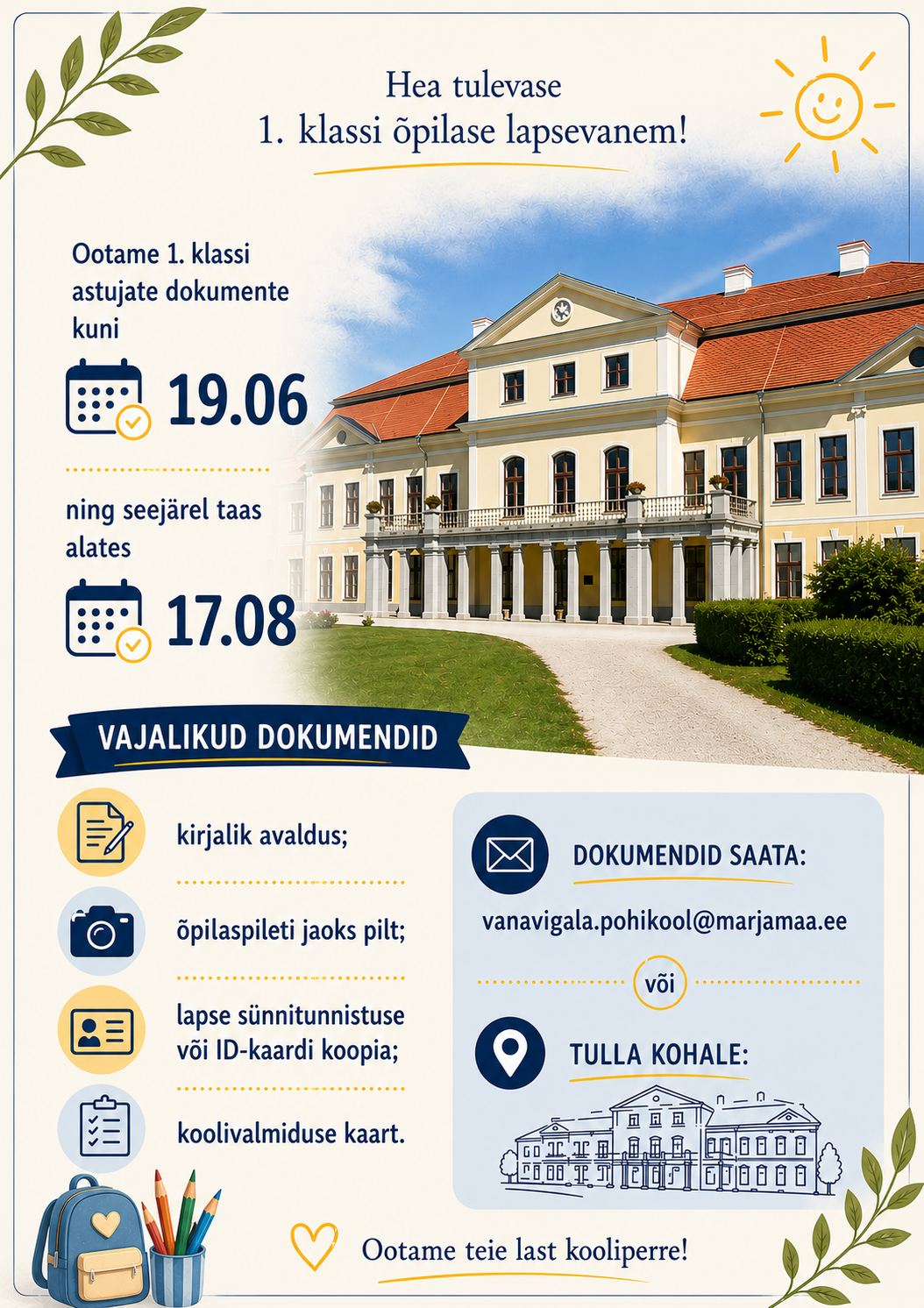 Hea tulevase
1. klassi õpilase lapsevanem!

Ootame 1. klassi astujate dokumente kuni

19.06

ning seejärel taas alates

17.08

VAJALIKUD DOKUMENDID

kirjalik avaldus;

õpilaspileti jaoks pilt;

lapse sünnitunnistuse või ID-kaardi koopia;

koolivalmiduse kaart.

DOKUMENDID SAATA:

vanavigala.pohikool@marjamaa.ee

või

TULLA KOHALE:

Ootame teie last kooliperre!